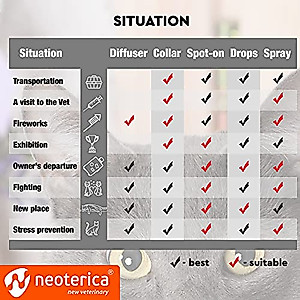 SITUATION

| Situation | Diffuser | Collar | Spot-on | Drops | Spray |
|---|---|---|---|---|---|
| Transportation | | ✓ | ✓ | ✓ | ✓ |
| A visit to the Vet | | ✓ | ✓ | ✓ | ✓ |
| Fireworks | ✓ | ✓ | ✓ | ✓ | ✓ |
| Exhibition | | ✓ | ✓ | ✓ | ✓ |
| Owner's departure | ✓ | ✓ | ✓ | ✓ | ✓ |
| Fighting | ✓ | ✓ | ✓ | ✓ | ✓ |
| New place | ✓ | ✓ | ✓ | ✓ | ✓ |
| Stress prevention | ✓ | ✓ | ✓ | ✓ | ✓ |

✓ - best ✓ - suitable

neoterica®
new veterinary